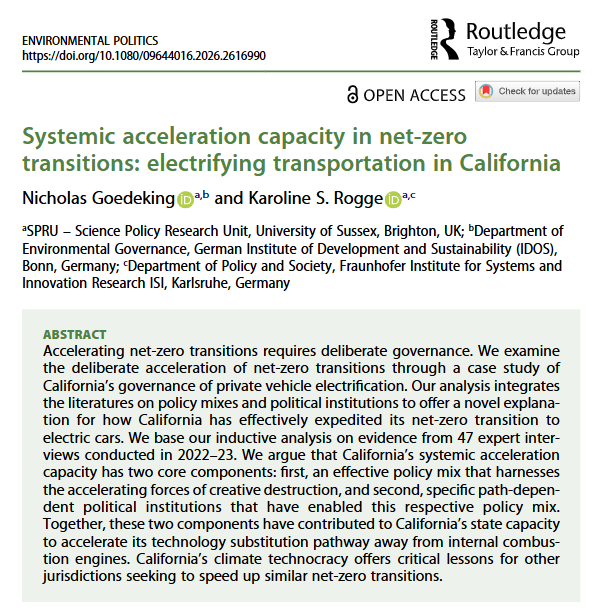 ENVIRONMENTAL POLITICS
https://doi.org/10.1080/09644016.2026.2616990

ROUTLEDGE Routledge
Taylor & Francis Group

OPEN ACCESS Check for updates

Systemic acceleration capacity in net-zero transitions: electrifying transportation in California

Nicholas Goedeking $^{a,b}$ and Karoline S. Rogge $^{a,c}$

$^a$SPRU – Science Policy Research Unit, University of Sussex, Brighton, UK; $^b$Department of Environmental Governance, German Institute of Development and Sustainability (IDOS), Bonn, Germany; $^c$Department of Policy and Society, Fraunhofer Institute for Systems and Innovation Research ISI, Karlsruhe, Germany

ABSTRACT
Accelerating net-zero transitions requires deliberate governance. We examine the deliberate acceleration of net-zero transitions through a case study of California's governance of private vehicle electrification. Our analysis integrates the literatures on policy mixes and political institutions to offer a novel explanation for how California has effectively expedited its net-zero transition to electric cars. We base our inductive analysis on evidence from 47 expert interviews conducted in 2022–23. We argue that California's systemic acceleration capacity has two core components: first, an effective policy mix that harnesses the accelerating forces of creative destruction, and second, specific path-dependent political institutions that have enabled this respective policy mix. Together, these two components have contributed to California's state capacity to accelerate its technology substitution pathway away from internal combustion engines. California's climate technocracy offers critical lessons for other jurisdictions seeking to speed up similar net-zero transitions.